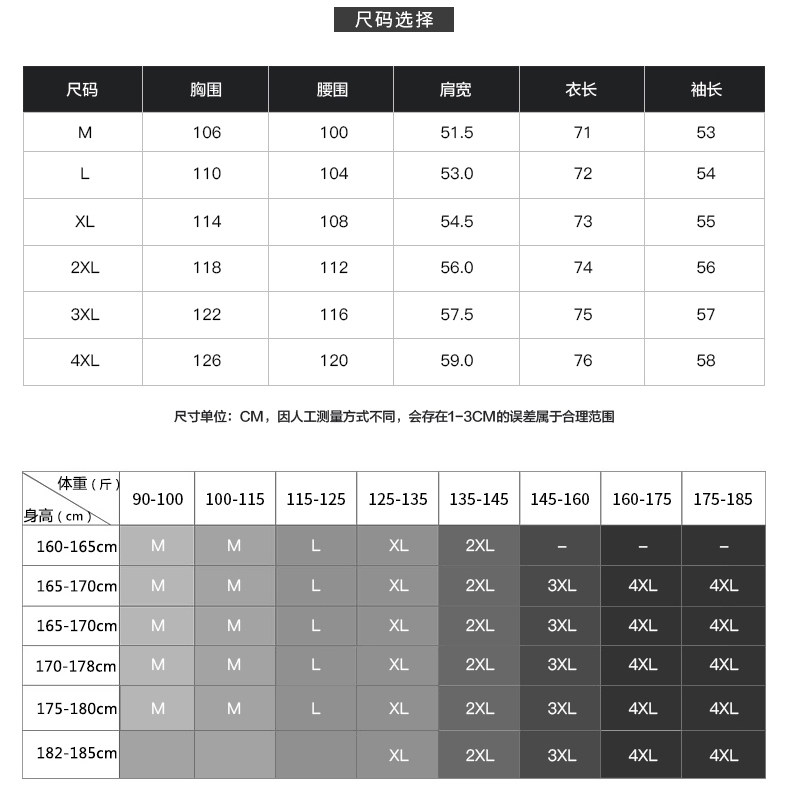 尺码选择

| 尺码 | 胸围 | 腰围 | 肩宽 | 衣长 | 袖长 |
|---|---|---|---|---|---|
| M | 106 | 100 | 51.5 | 71 | 53 |
| L | 110 | 104 | 53.0 | 72 | 54 |
| XL | 114 | 108 | 54.5 | 73 | 55 |
| 2XL | 118 | 112 | 56.0 | 74 | 56 |
| 3XL | 122 | 116 | 57.5 | 75 | 57 |
| 4XL | 126 | 120 | 59.0 | 76 | 58 |

尺寸单位：CM，因人工测量方式不同，会存在1-3CM的误差属于合理范围

| 体重（斤） 身高（cm） | 90-100 | 100-115 | 115-125 | 125-135 | 135-145 | 145-160 | 160-175 | 175-185 |
|---|---|---|---|---|---|---|---|---|
| 160-165cm | M | M | L | XL | 2XL | – | – | – |
| 165-170cm | M | M | L | XL | 2XL | 3XL | 4XL | 4XL |
| 165-170cm | M | M | L | XL | 2XL | 3XL | 4XL | 4XL |
| 170-178cm | M | M | L | XL | 2XL | 3XL | 4XL | 4XL |
| 175-180cm | M | M | L | XL | 2XL | 3XL | 4XL | 4XL |
| 182-185cm | | | | XL | 2XL | 3XL | 4XL | 4XL |